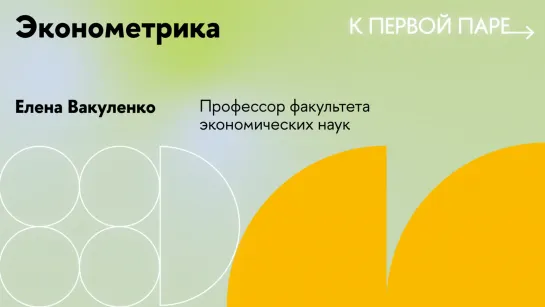 Эконометрика

К ПЕРВОЙ ПАРЕ

Елена Вакуленко

Профессор факультета экономических наук